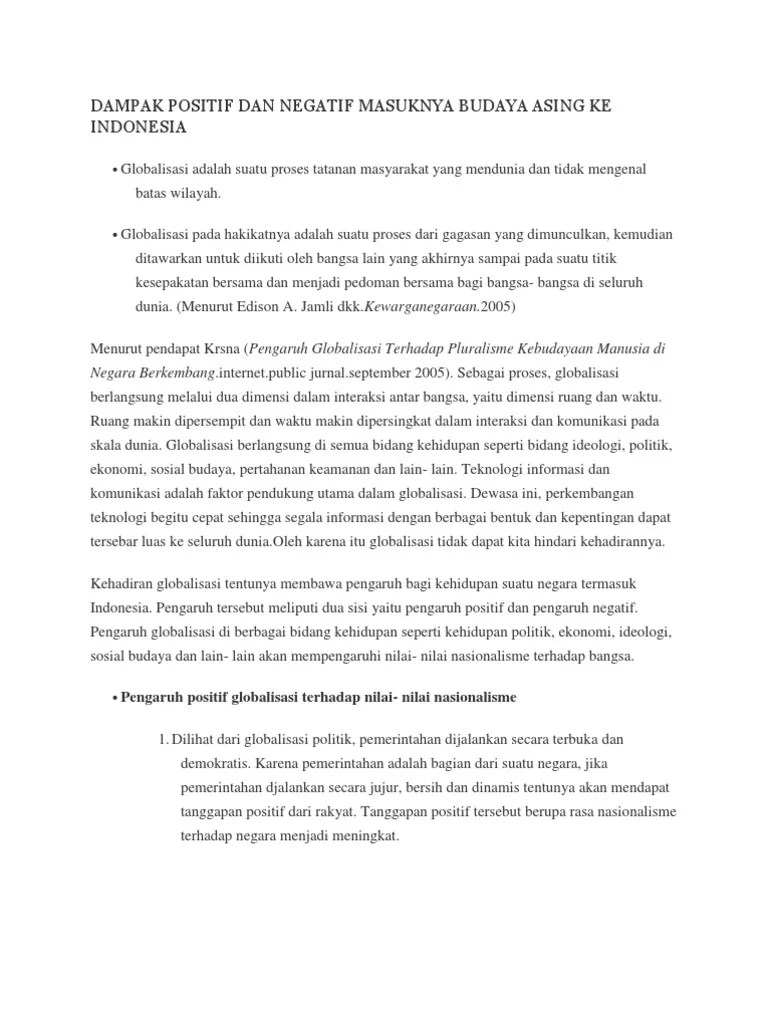 DAMPAK POSITIF DAN NEGATIF MASUKNYA BUDAYA ASING KE INDONESIA

• Globalisasi adalah suatu proses tatanan masyarakat yang mendunia dan tidak mengenal batas wilayah.

• Globalisasi pada hakikatnya adalah suatu proses dari gagasan yang dimunculkan, kemudian ditawarkan untuk diikuti oleh bangsa lain yang akhirnya sampai pada suatu titik kesepakatan bersama dan menjadi pedoman bersama bagi bangsa- bangsa di seluruh dunia. (Menurut Edison A. Jamli dkk.Kewarganegaraan.2005)

Menurut pendapat Krsna (Pengaruh Globalisasi Terhadap Pluralisme Kebudayaan Manusia di Negara Berkembang.internet.public jurnal.september 2005). Sebagai proses, globalisasi berlangsung melalui dua dimensi dalam interaksi antar bangsa, yaitu dimensi ruang dan waktu. Ruang makin dipersempit dan waktu makin dipersingkat dalam interaksi dan komunikasi pada skala dunia. Globalisasi berlangsung di semua bidang kehidupan seperti bidang ideologi, politik, ekonomi, sosial budaya, pertahanan keamanan dan lain- lain. Teknologi informasi dan komunikasi adalah faktor pendukung utama dalam globalisasi. Dewasa ini, perkembangan teknologi begitu cepat sehingga segala informasi dengan berbagai bentuk dan kepentingan dapat tersebar luas ke seluruh dunia.Oleh karena itu globalisasi tidak dapat kita hindari kehadirannya.

Kehadiran globalisasi tentunya membawa pengaruh bagi kehidupan suatu negara termasuk Indonesia. Pengaruh tersebut meliputi dua sisi yaitu pengaruh positif dan pengaruh negatif. Pengaruh globalisasi di berbagai bidang kehidupan seperti kehidupan politik, ekonomi, ideologi, sosial budaya dan lain- lain akan mempengaruhi nilai- nilai nasionalisme terhadap bangsa.

• Pengaruh positif globalisasi terhadap nilai- nilai nasionalisme

1. Dilihat dari globalisasi politik, pemerintahan dijalankan secara terbuka dan demokratis. Karena pemerintahan adalah bagian dari suatu negara, jika pemerintahan djalankan secara jujur, bersih dan dinamis tentunya akan mendapat tanggapan positif dari rakyat. Tanggapan positif tersebut berupa rasa nasionalisme terhadap negara menjadi meningkat.